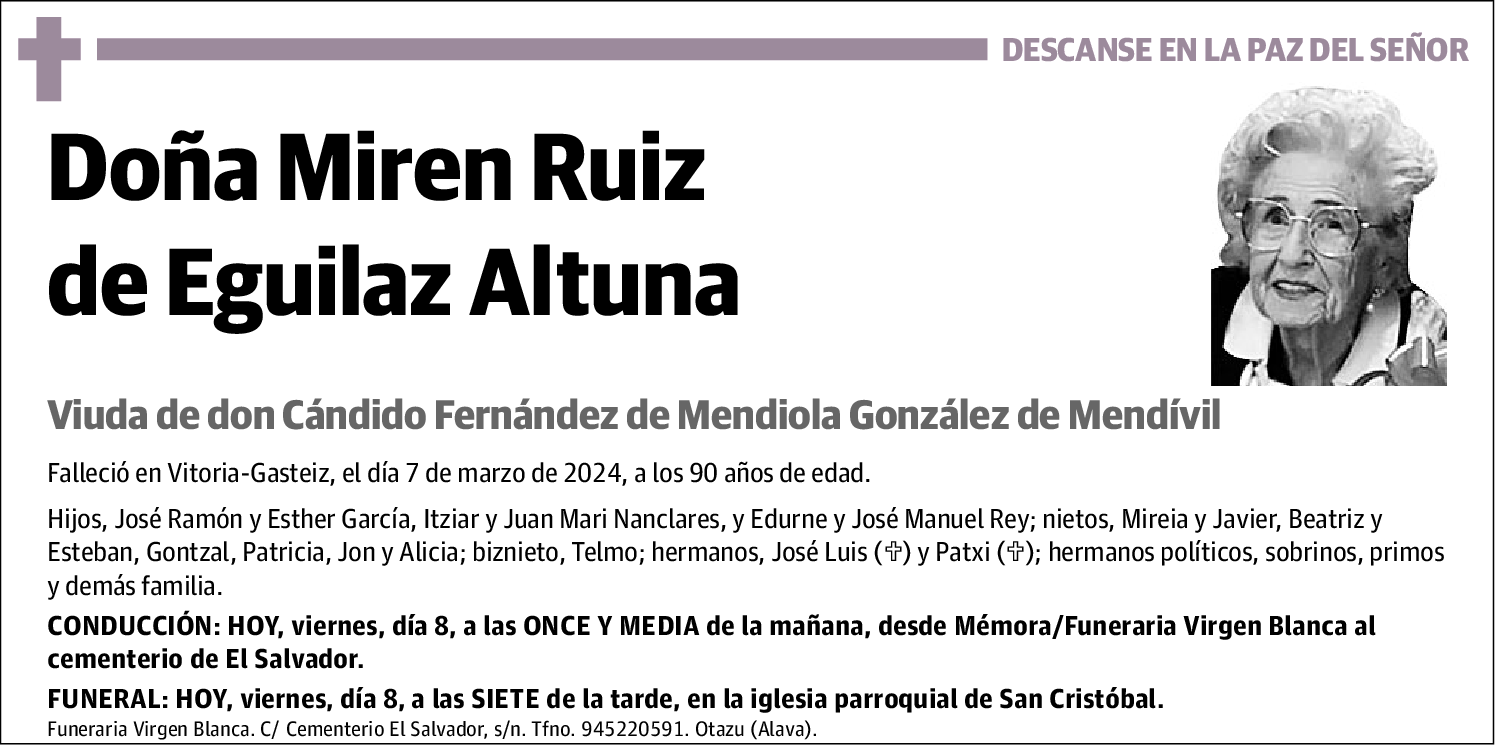 DESCANSE EN LA PAZ DEL SEÑOR

Doña Miren Ruiz de Eguilaz Altuna

Viuda de don Cándido Fernández de Mendiola González de Mendívil

Falleció en Vitoria-Gasteiz, el día 7 de marzo de 2024, a los 90 años de edad.

Hijos, José Ramón y Esther García, Itziar y Juan Mari Nanclares, y Edurne y José Manuel Rey; nietos, Mireia y Javier, Beatriz y Esteban, Gontzal, Patricia, Jon y Alicia; biznieto, Telmo; hermanos, José Luis (✞) y Patxi (✞); hermanos políticos, sobrinos, primos y demás familia.

CONDUCCIÓN: HOY, viernes, día 8, a las ONCE Y MEDIA de la mañana, desde Mémora/Funeraria Virgen Blanca al cementerio de El Salvador.

FUNERAL: HOY, viernes, día 8, a las SIETE de la tarde, en la iglesia parroquial de San Cristóbal.

Funeraria Virgen Blanca. C/ Cementerio El Salvador, s/n. Tfno. 945220591. Otazu (Alava).